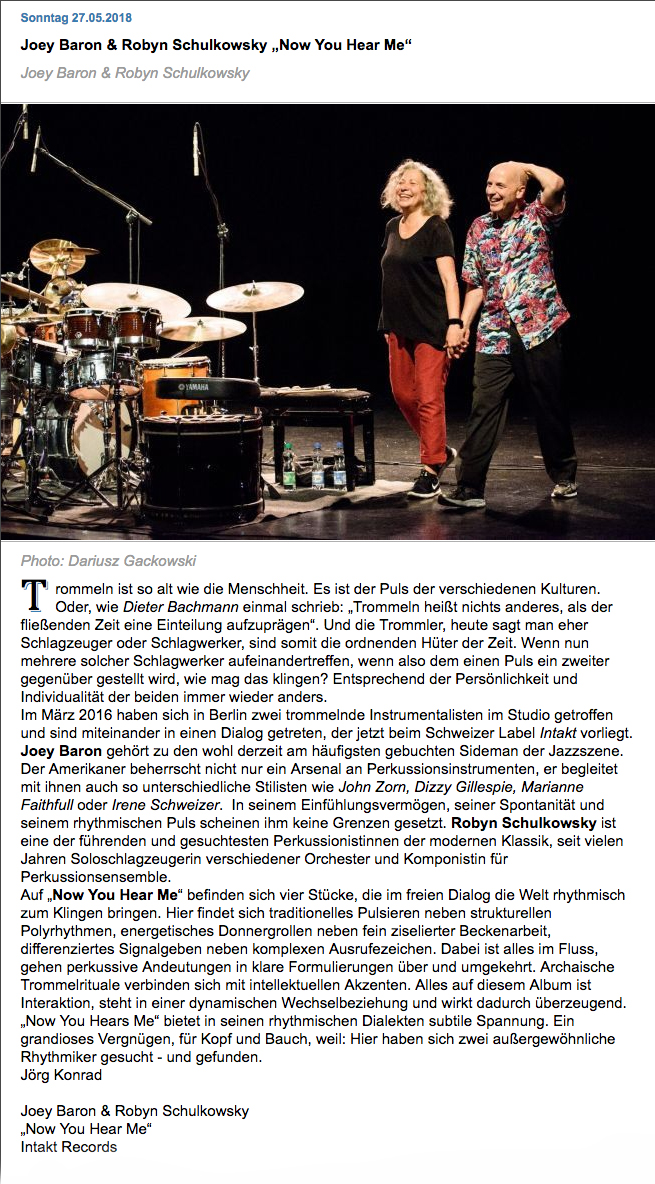 Sonntag 27.05.2018

Joey Baron & Robyn Schulkowsky „Now You Hear Me“

Joey Baron & Robyn Schulkowsky

YAMAHA

Photo: Dariusz Gackowski

Trommeln ist so alt wie die Menschheit. Es ist der Puls der verschiedenen Kulturen. Oder, wie Dieter Bachmann einmal schrieb: „Trommeln heißt nichts anderes, als der fließenden Zeit eine Einteilung aufzuprägen“. Und die Trommler, heute sagt man eher Schlagzeuger oder Schlagwerker, sind somit die ordnenden Hüter der Zeit. Wenn nun mehrere solcher Schlagwerker aufeinandertreffen, wenn also dem einen Puls ein zweiter gegenüber gestellt wird, wie mag das klingen? Entsprechend der Persönlichkeit und Individualität der beiden immer wieder anders.
Im März 2016 haben sich in Berlin zwei trommelnde Instrumentalisten im Studio getroffen und sind miteinander in einen Dialog getreten, der jetzt beim Schweizer Label Intakt vorliegt. Joey Baron gehört zu den wohl derzeit am häufigsten gebuchten Sideman der Jazzszene. Der Amerikaner beherrscht nicht nur ein Arsenal an Perkussionsinstrumenten, er begleitet mit ihnen auch so unterschiedliche Stilisten wie John Zorn, Dizzy Gillespie, Marianne Faithfull oder Irene Schweizer. In seinem Einfühlungsvermögen, seiner Spontanität und seinem rhythmischen Puls scheinen ihm keine Grenzen gesetzt. Robyn Schulkowsky ist eine der führenden und gesuchtesten Perkussionistinnen der modernen Klassik, seit vielen Jahren Soloschlagzeugerin verschiedener Orchester und Komponistin für Perkussionsensemble.
Auf „Now You Hear Me“ befinden sich vier Stücke, die im freien Dialog die Welt rhythmisch zum Klingen bringen. Hier findet sich traditionelles Pulsieren neben strukturellen Polyrhythmen, energetisches Donnergrollen neben fein ziselierter Beckenarbeit, differenziertes Signalgeben neben komplexen Ausrufezeichen. Dabei ist alles im Fluss, gehen perkussive Andeutungen in klare Formulierungen über und umgekehrt. Archaische Trommelrituale verbinden sich mit intellektuellen Akzenten. Alles auf diesem Album ist Interaktion, steht in einer dynamischen Wechselbeziehung und wirkt dadurch überzeugend. „Now You Hears Me“ bietet in seinen rhythmischen Dialekten subtile Spannung. Ein grandioses Vergnügen, für Kopf und Bauch, weil: Hier haben sich zwei außergewöhnliche Rhythmiker gesucht - und gefunden.
Jörg Konrad

Joey Baron & Robyn Schulkowsky
„Now You Hear Me“
Intakt Records